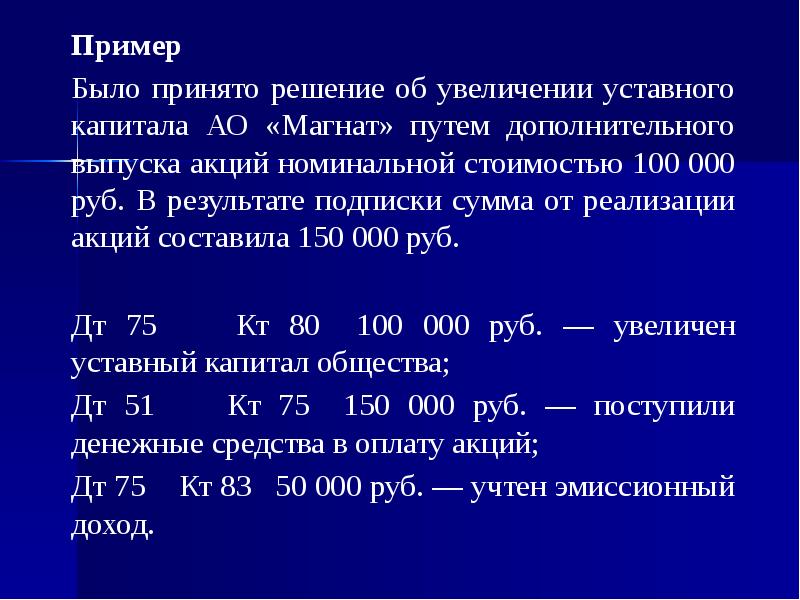 Пример

Было принято решение об увеличении уставного капитала АО «Магнат» путем дополнительного выпуска акций номинальной стоимостью 100 000 руб. В результате подписки сумма от реализации акций составила 150 000 руб.

Дт 75 Кт 80 100 000 руб. — увеличен уставный капитал общества;

Дт 51 Кт 75 150 000 руб. — поступили денежные средства в оплату акций;

Дт 75 Кт 83 50 000 руб. — учтен эмиссионный доход.